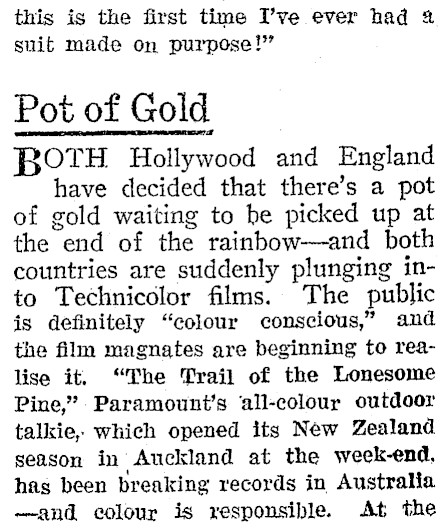 this is the first time I've ever had a suit made on purpose!"

Pot of Gold

BOTH Hollywood and England have decided that there's a pot of gold waiting to be picked up at the end of the rainbow—and both countries are suddenly plunging into Technicolor films. The public is definitely "colour conscious," and the film magnates are beginning to realise it. "The Trail of the Lonesome Pine," Paramount's all-colour outdoor talkie, which opened its New Zealand season in Auckland at the week-end, has been breaking records in Australia —and colour is responsible. At the